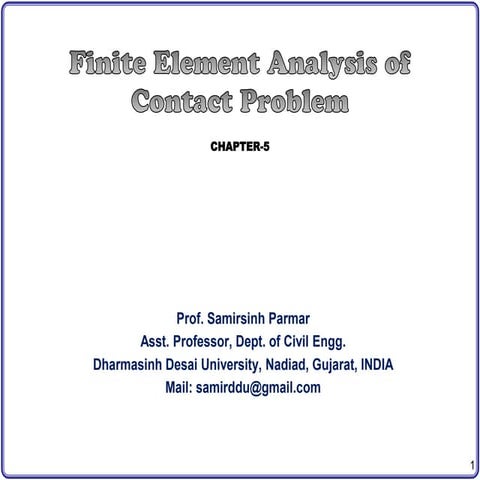 Finite Element Analysis of Contact Problem

CHAPTER-5

Prof. Samirsinh Parmar
Asst. Professor, Dept. of Civil Engg.
Dharmasinh Desai University, Nadiad, Gujarat, INDIA
Mail: samirddu@gmail.com

1